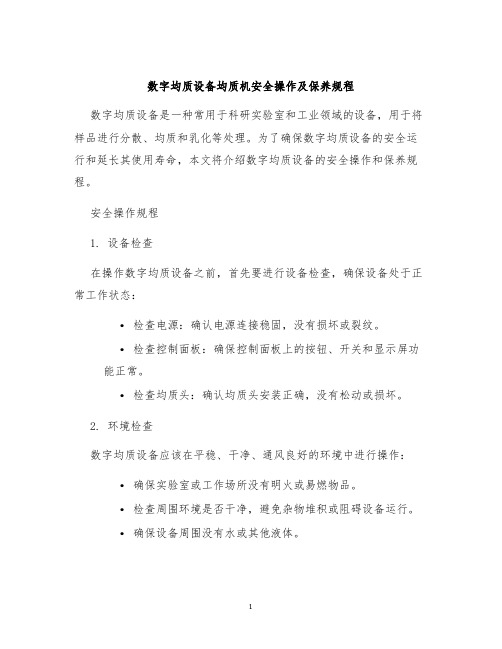 数字均质设备均质机安全操作及保养规程

数字均质设备是一种常用于科研实验室和工业领域的设备，用于将样品进行分散、均质和乳化等处理。为了确保数字均质设备的安全运行和延长其使用寿命，本文将介绍数字均质设备的安全操作和保养规程。

安全操作规程

1. 设备检查

在操作数字均质设备之前，首先要进行设备检查，确保设备处于正常工作状态：

• 检查电源：确认电源连接稳固，没有损坏或裂纹。

• 检查控制面板：确保控制面板上的按钮、开关和显示屏功能正常。

• 检查均质头：确认均质头安装正确，没有松动或损坏。

2. 环境检查

数字均质设备应该在平稳、干净、通风良好的环境中进行操作：

• 确保实验室或工作场所没有明火或易燃物品。

• 检查周围环境是否干净，避免杂物堆积或阻碍设备运行。

• 确保设备周围没有水或其他液体。

1